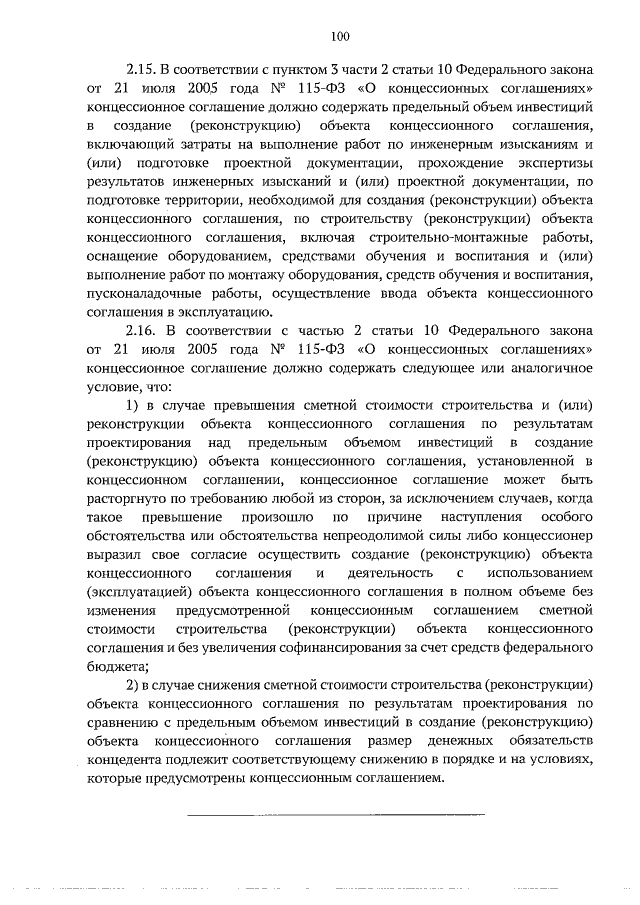 100

2.15. В соответствии с пунктом 3 части 2 статьи 10 Федерального закона от 21 июля 2005 года № 115-ФЗ «О концессионных соглашениях» концессионное соглашение должно содержать предельный объем инвестиций в создание (реконструкцию) объекта концессионного соглашения, включающий затраты на выполнение работ по инженерным изысканиям и (или) подготовке проектной документации, прохождение экспертизы результатов инженерных изысканий и (или) проектной документации, по подготовке территории, необходимой для создания (реконструкции) объекта концессионного соглашения, по строительству (реконструкции) объекта концессионного соглашения, включая строительно-монтажные работы, оснащение оборудованием, средствами обучения и воспитания и (или) выполнение работ по монтажу оборудования, средств обучения и воспитания, пусконаладочные работы, осуществление ввода объекта концессионного соглашения в эксплуатацию.

2.16. В соответствии с частью 2 статьи 10 Федерального закона от 21 июля 2005 года № 115-ФЗ «О концессионных соглашениях» концессионное соглашение должно содержать следующее или аналогичное условие, что:

1) в случае превышения сметной стоимости строительства и (или) реконструкции объекта концессионного соглашения по результатам проектирования над предельным объемом инвестиций в создание (реконструкцию) объекта концессионного соглашения, установленной в концессионном соглашении, концессионное соглашение может быть расторгнуто по требованию любой из сторон, за исключением случаев, когда такое превышение произошло по причине наступления особого обстоятельства или обстоятельства непреодолимой силы либо концессионер выразил свое согласие осуществить создание (реконструкцию) объекта концессионного соглашения и деятельность с использованием (эксплуатацией) объекта концессионного соглашения в полном объеме без изменения предусмотренной концессионным соглашением сметной стоимости строительства (реконструкции) объекта концессионного соглашения и без увеличения софинансирования за счет средств федерального бюджета;

2) в случае снижения сметной стоимости строительства (реконструкции) объекта концессионного соглашения по результатам проектирования по сравнению с предельным объемом инвестиций в создание (реконструкцию) объекта концессионного соглашения размер денежных обязательств концедента подлежит соответствующему снижению в порядке и на условиях, которые предусмотрены концессионным соглашением.